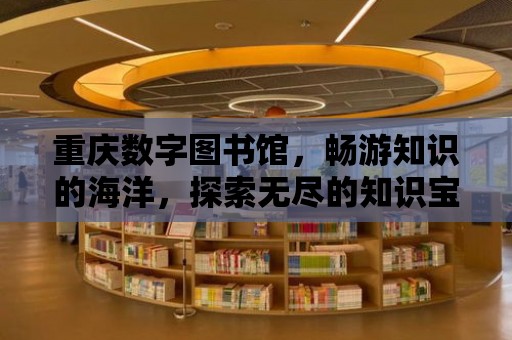 重庆数字图书馆，畅游知识的海洋，探索无尽的知识宝